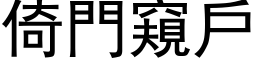 倚門窺戶